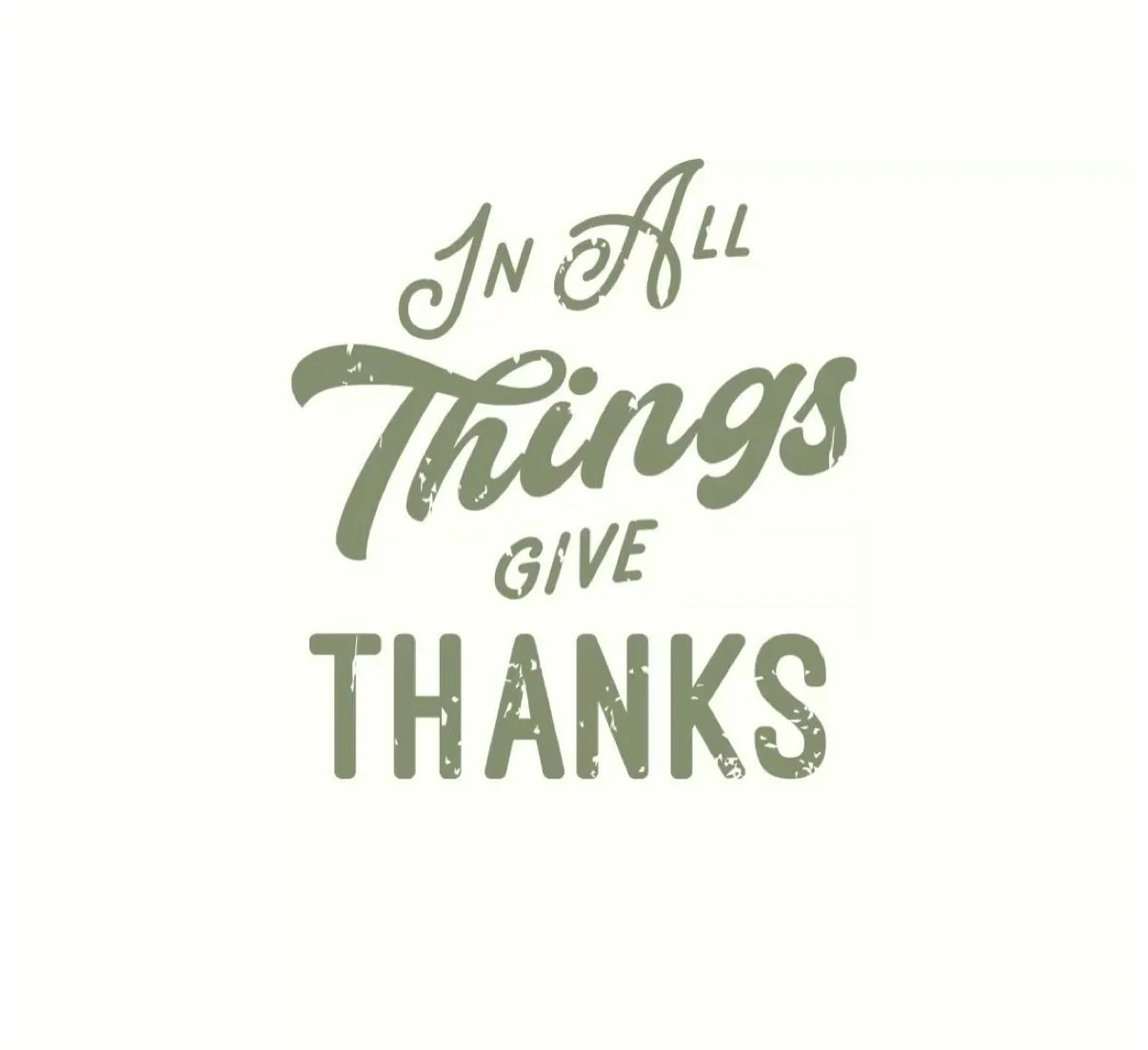 IN ALL
Things
GIVE
THANKS